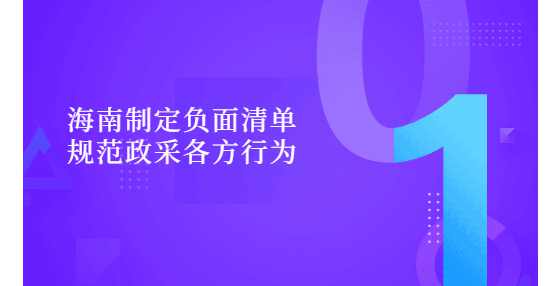 海南制定负面清单
规范政采各方行为

01